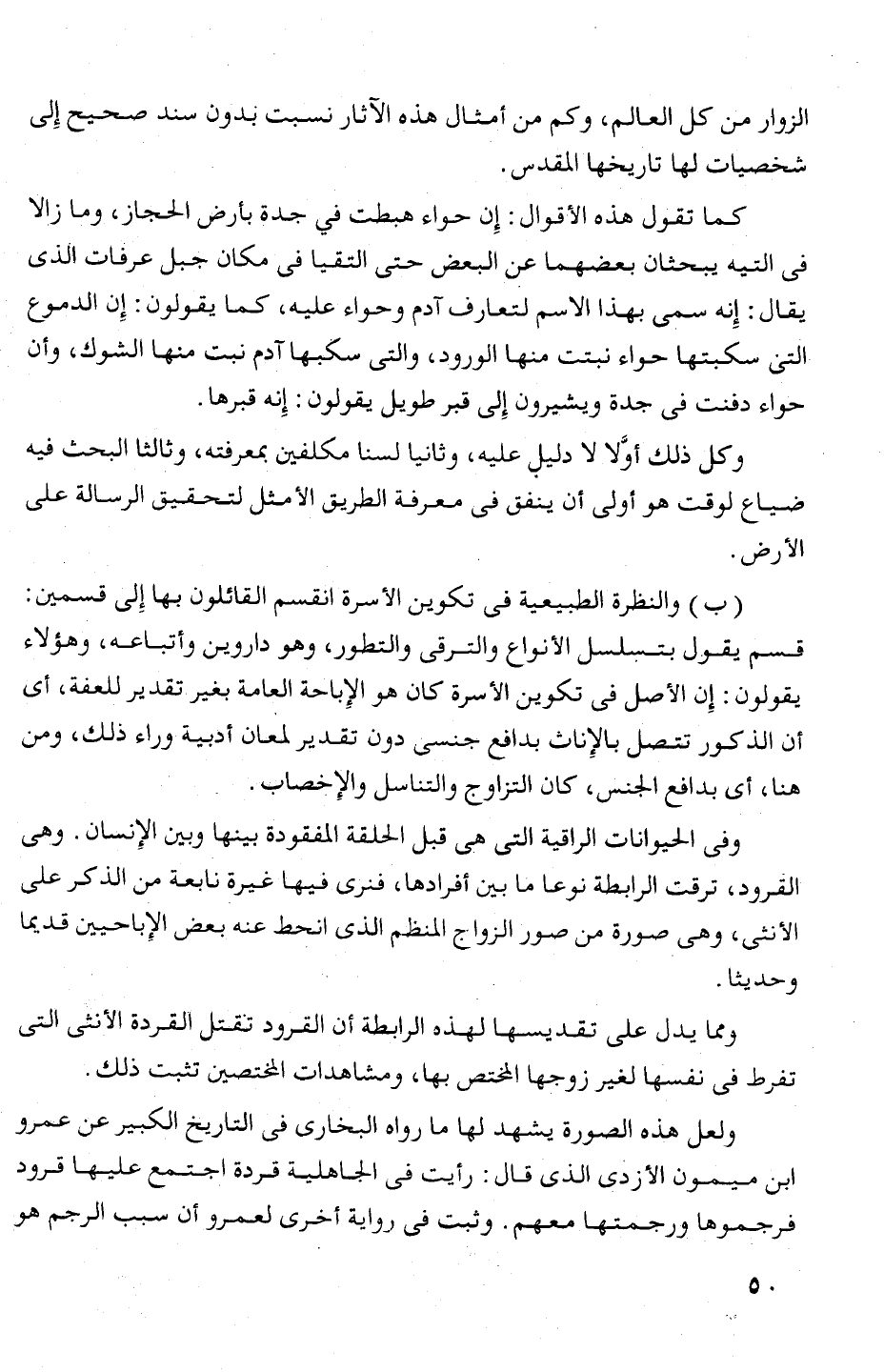 الزوار من كل العالم، وكم من أمثال هذه الآثار نسبت بدون سند صحيح إلى شخصيات لها تاريخها المقدس.

كما تقول هذه الأقوال: إن حواء هبطت في جدة بأرض الحجاز، وما زالا فى التيه يبحثان بعضهما عن البعض حتى التقيا فى مكان جبل عرفات الذى يقال: إنه سمى بهذا الاسم لتعارف آدم وحواء عليه، كما يقولون: إن الدموع التى سكبتها حواء نبتت منها الورود، والتى سكبها آدم نبت منها الشوك، وأن حواء دفنت فى جدة ويشيرون إلى قبر طويل يقولون: إنه قبرها.

وكل ذلك أولًا لا دليل عليه، وثانيا لسنا مكلفين بمعرفته، وثالثا البحث فيه ضياع لوقت هو أولى أن ينفق فى معرفة الطريق الأمثل لتحقيق الرسالة على الأرض.

(ب) والنظرة الطبيعية فى تكوين الأسرة انقسم القائلون بها إلى قسمين: قسم يقول بتسلسل الأنواع والترقى والتطور، وهو داروين وأتباعه، وهؤلاء يقولون: إن الأصل فى تكوين الأسرة كان هو الإباحة العامة بغير تقدير للعفة، أى أن الذكور تتصل بالإناث بدافع جنسى دون تقدير لمعان أدبية وراء ذلك، ومن هنا، أى بدافع الجنس، كان التزاوج والتناسل والإخصاب.

وفى الحيوانات الراقية التى هى قبل الحلقة المفقودة بينها وبين الإنسان. وهى القرود، ترقت الرابطة نوعا ما بين أفرادها، فنرى فيها غيرة نابعة من الذكر على الأنثى، وهى صورة من صور الزواج المنظم الذى انحط عنه بعض الإباحيين قديما وحديثا.

ومما يدل على تقديسها لهذه الرابطة أن القرود تقتل القردة الأنثى التى تفرط فى نفسها لغير زوجها المختص بها، ومشاهدات المختصين تثبت ذلك.

ولعل هذه الصورة يشهد لها ما رواه البخارى فى التاريخ الكبير عن عمرو ابن ميمون الأزدى الذى قال: رأيت فى الجاهلية قردة اجتمع عليها قرود فرجموها ورجمتها معهم. وثبت فى رواية أخرى لعمرو أن سبب الرجم هو

٥٠